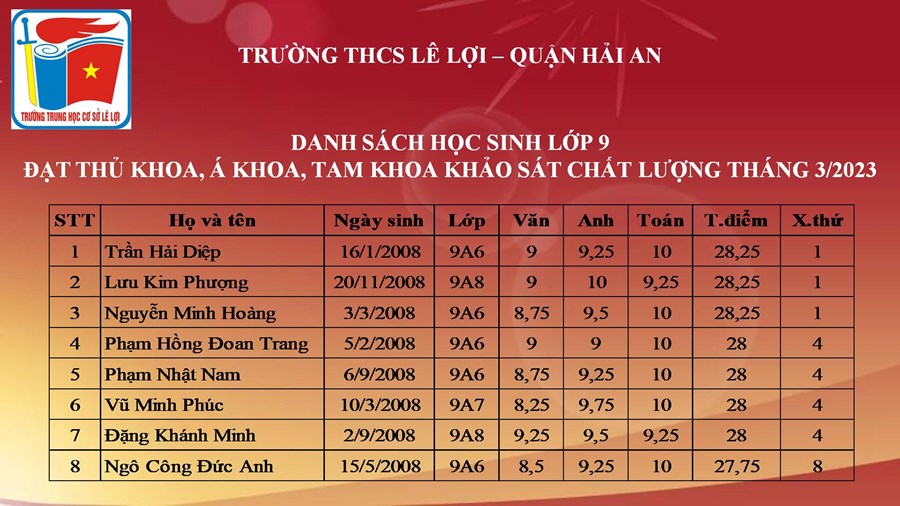 TRƯỜNG TRUNG HỌC CƠ SỞ LÊ LỢI

TRƯỜNG THCS LÊ LỢI – QUẬN HẢI AN

DANH SÁCH HỌC SINH LỚP 9
ĐẠT THỦ KHOA, Á KHOA, TAM KHOA KHẢO SÁT CHẤT LƯỢNG THÁNG 3/2023

| STT | Họ và tên | Ngày sinh | Lớp | Văn | Anh | Toán | T.điểm | X.thứ |
|---|---|---|---|---|---|---|---|---|
| 1 | Trần Hải Diệp | 16/1/2008 | 9A6 | 9 | 9,25 | 10 | 28,25 | 1 |
| 2 | Lưu Kim Phượng | 20/11/2008 | 9A8 | 9 | 10 | 9,25 | 28,25 | 1 |
| 3 | Nguyễn Minh Hoàng | 3/3/2008 | 9A6 | 8,75 | 9,5 | 10 | 28,25 | 1 |
| 4 | Phạm Hồng Đoan Trang | 5/2/2008 | 9A6 | 9 | 9 | 10 | 28 | 4 |
| 5 | Phạm Nhật Nam | 6/9/2008 | 9A6 | 8,75 | 9,25 | 10 | 28 | 4 |
| 6 | Vũ Minh Phúc | 10/3/2008 | 9A7 | 8,25 | 9,75 | 10 | 28 | 4 |
| 7 | Đặng Khánh Minh | 2/9/2008 | 9A8 | 9,25 | 9,5 | 9,25 | 28 | 4 |
| 8 | Ngô Công Đức Anh | 15/5/2008 | 9A6 | 8,5 | 9,25 | 10 | 27,75 | 8 |